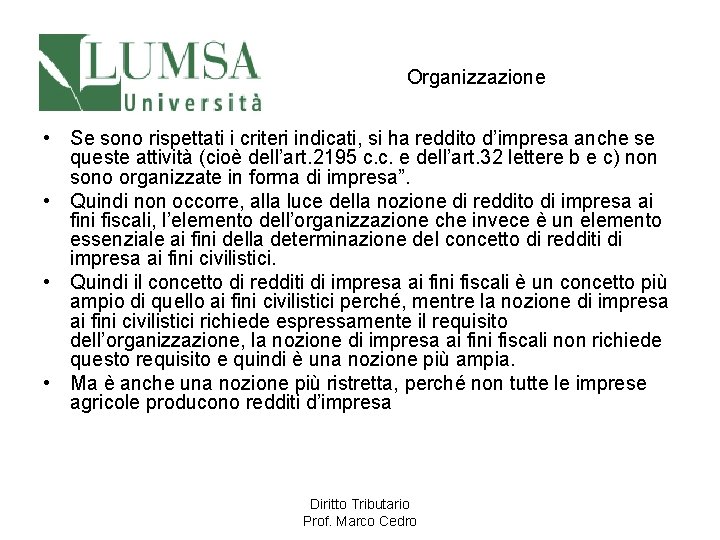 LUMSA
Università

Organizzazione

• Se sono rispettati i criteri indicati, si ha reddito d'impresa anche se queste attività (cioè dell'art.2195 c.c. e dell'art.32 lettere b e c) non sono organizzate in forma di impresa".
• Quindi non occorre, alla luce della nozione di reddito di impresa ai fini fiscali, l'elemento dell'organizzazione che invece è un elemento essenziale ai fini della determinazione del concetto di redditi di impresa ai fini civilistici.
• Quindi il concetto di redditi di impresa ai fini fiscali è un concetto più ampio di quello ai fini civilistici perché, mentre la nozione di impresa ai fini civilistici richiede espressamente il requisito dell'organizzazione, la nozione di impresa ai fini fiscali non richiede questo requisito e quindi è una nozione più ampia.
• Ma è anche una nozione più ristretta, perché non tutte le imprese agricole producono redditi d'impresa

Diritto Tributario
Prof. Marco Cedro